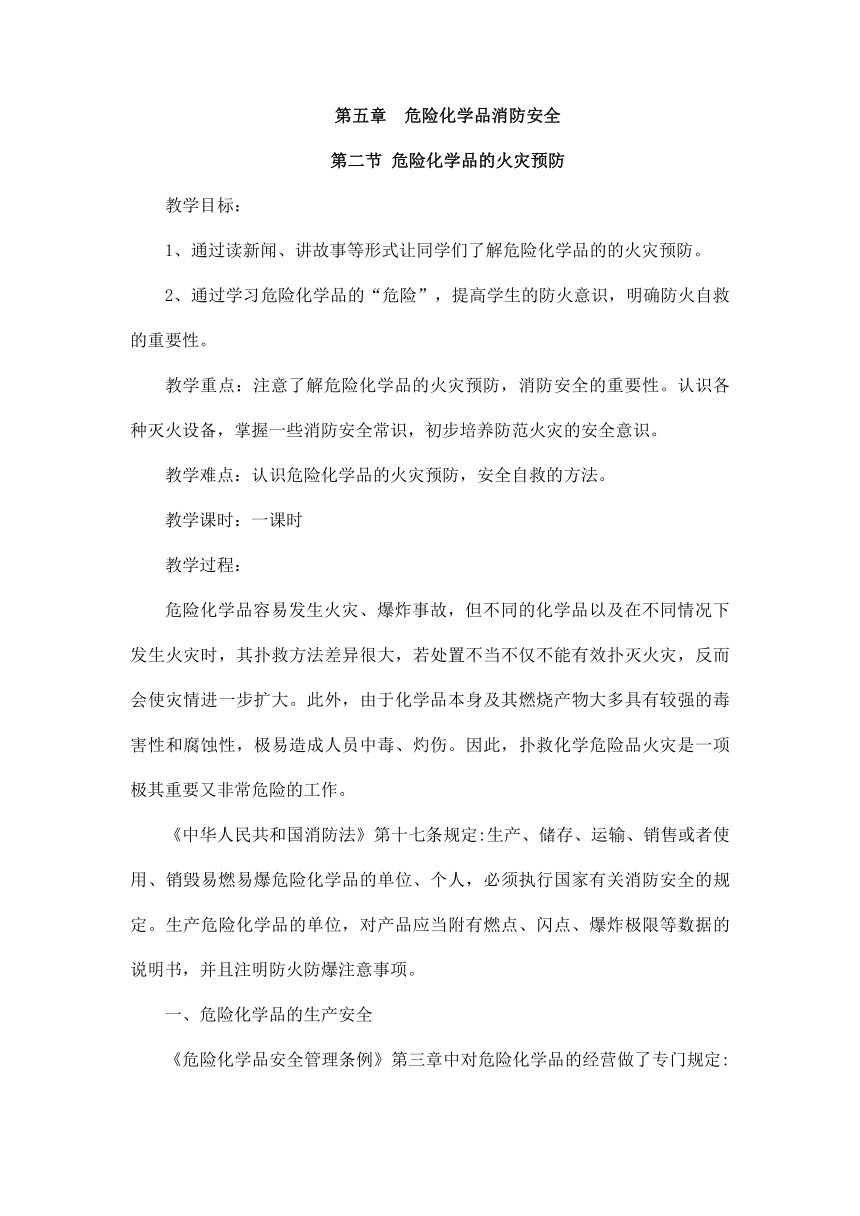 第五章　危险化学品消防安全

第二节 危险化学品的火灾预防

教学目标：

1、通过读新闻、讲故事等形式让同学们了解危险化学品的的火灾预防。

2、通过学习危险化学品的“危险”，提高学生的防火意识，明确防火自救的重要性。

教学重点：注意了解危险化学品的火灾预防，消防安全的重要性。认识各种灭火设备，掌握一些消防安全常识，初步培养防范火灾的安全意识。

教学难点：认识危险化学品的火灾预防，安全自救的方法。

教学课时：一课时

教学过程：

危险化学品容易发生火灾、爆炸事故，但不同的化学品以及在不同情况下发生火灾时，其扑救方法差异很大，若处置不当不仅不能有效扑灭火灾，反而会使灾情进一步扩大。此外，由于化学品本身及其燃烧产物大多具有较强的毒害性和腐蚀性，极易造成人员中毒、灼伤。因此，扑救化学危险品火灾是一项极其重要又非常危险的工作。

《中华人民共和国消防法》第十七条规定:生产、储存、运输、销售或者使用、销毁易燃易爆危险化学品的单位、个人，必须执行国家有关消防安全的规定。生产危险化学品的单位，对产品应当附有燃点、闪点、爆炸极限等数据的说明书，并且注明防火防爆注意事项。

一、危险化学品的生产安全

《危险化学品安全管理条例》第三章中对危险化学品的经营做了专门规定: